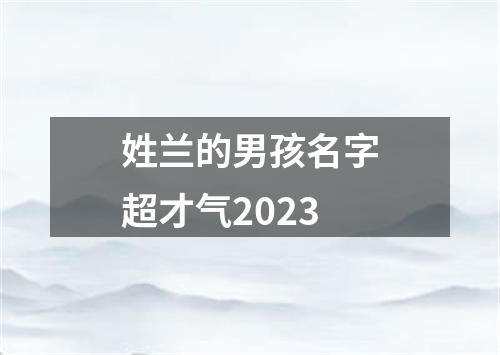 姓兰的男孩名字超才气2023